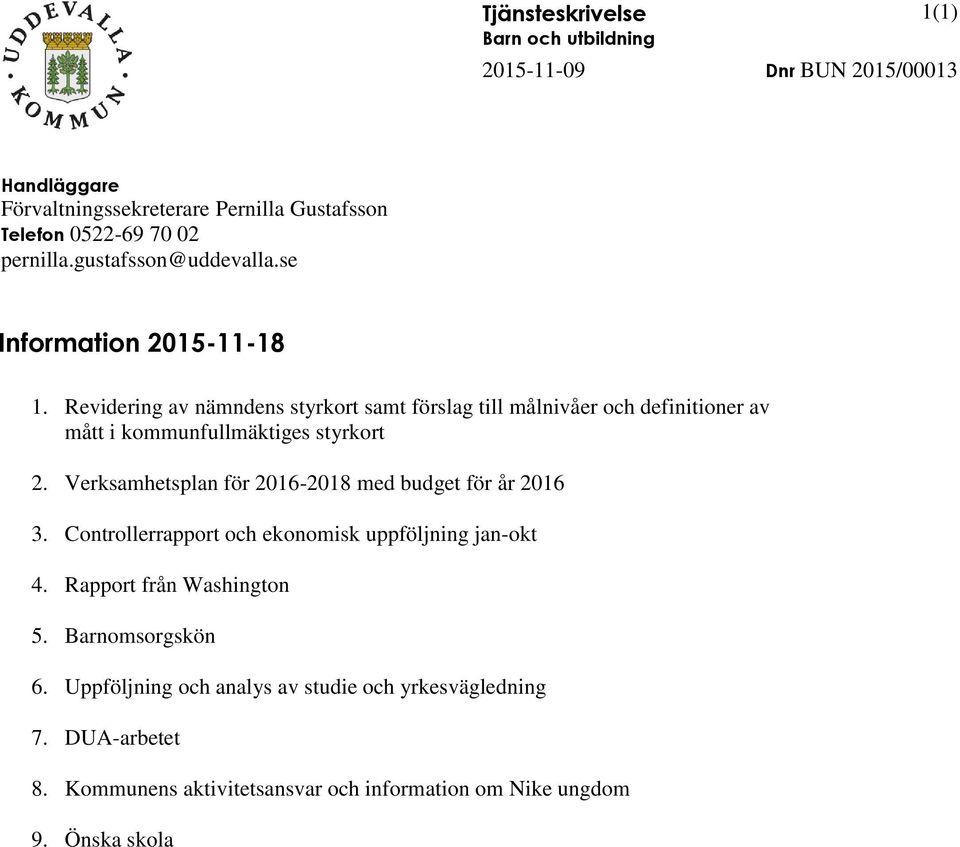 UDDEVALLA KOMMUN

Tjänsteskrivelse
Barn och utbildning

1(1)

2015-11-09

Dnr BUN 2015/00013

Handläggare
Förvaltningssekreterare Pernilla Gustafsson
Telefon 0522-69 70 02
pernilla.gustafsson@uddevalla.se

Information 2015-11-18

1. Revidering av nämndens styrkort samt förslag till målnivåer och definitioner av mått i kommunfullmäktiges styrkort

2. Verksamhetsplan för 2016-2018 med budget för år 2016

3. Controllerrapport och ekonomisk uppföljning jan-okt

4. Rapport från Washington

5. Barnomsorgskön

6. Uppföljning och analys av studie och yrkesvägledning

7. DUA-arbetet

8. Kommunens aktivitetsansvar och information om Nike ungdom

9. Önska skola